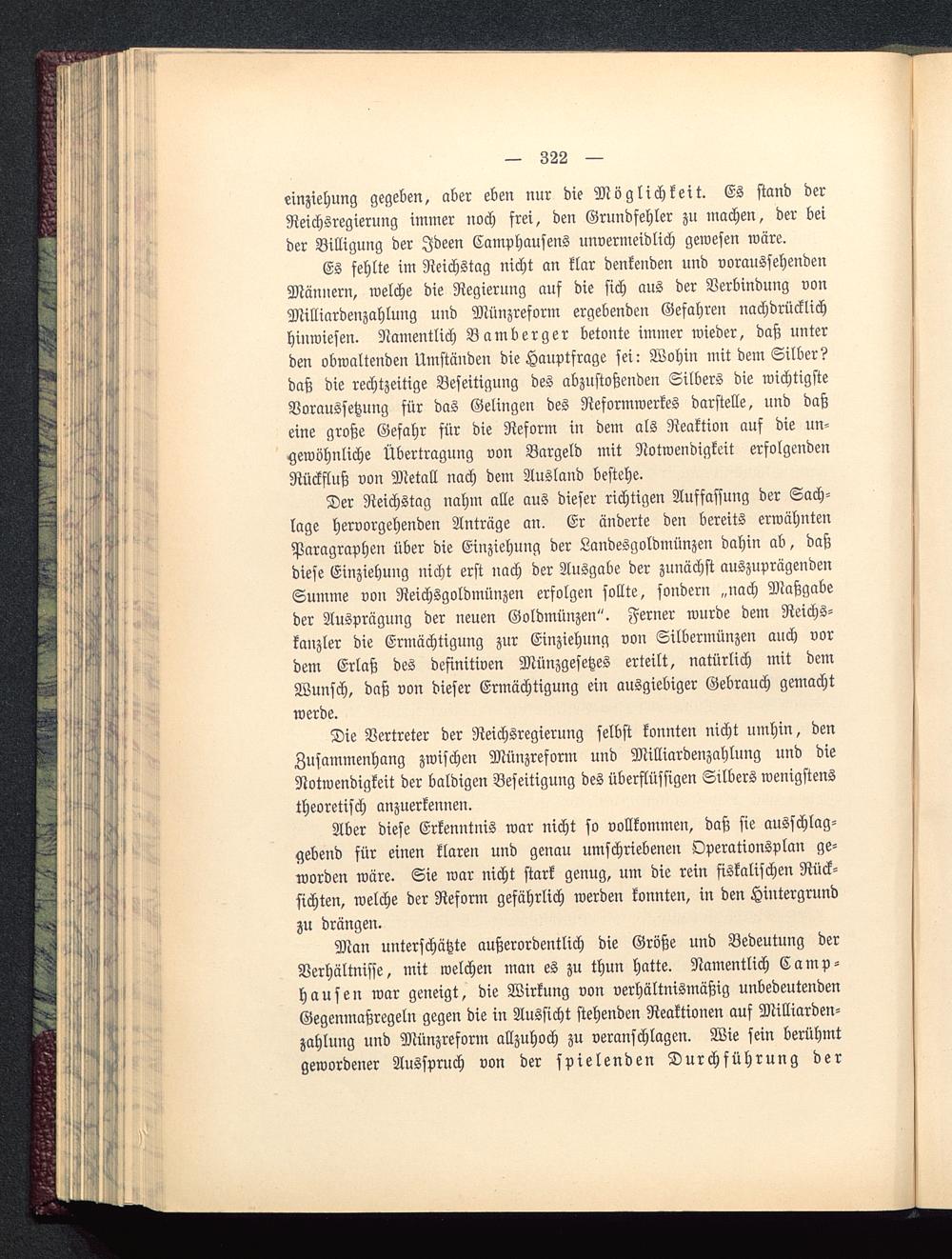 — 322 —

einziehung gegeben, aber eben nur die Möglichkeit. Es stand der Reichsregierung immer noch frei, den Grundfehler zu machen, der bei der Billigung der Ideen Camphausens unvermeidlich gewesen wäre.

Es fehlte im Reichstag nicht an klar denkenden und voraussehenden Männern, welche die Regierung auf die sich aus der Verbindung von Milliardenzahlung und Münzreform ergebenden Gefahren nachdrücklich hinwiesen. Namentlich Bamberger betonte immer wieder, daß unter den obwaltenden Umständen die Hauptfrage sei: Wohin mit dem Silber? daß die rechtzeitige Beseitigung des abzustoßenden Silbers die wichtigste Voraussetzung für das Gelingen des Reformwerkes darstelle, und daß eine große Gefahr für die Reform in dem als Reaktion auf die ungewöhnliche Übertragung von Bargeld mit Notwendigkeit erfolgenden Rückfluß von Metall nach dem Ausland bestehe.

Der Reichstag nahm alle aus dieser richtigen Auffassung der Sachlage hervorgehenden Anträge an. Er änderte den bereits erwähnten Paragraphen über die Einziehung der Landesgoldmünzen dahin ab, daß diese Einziehung nicht erst nach der Ausgabe der zunächst auszuprägenden Summe von Reichsgoldmünzen erfolgen sollte, sondern „nach Maßgabe der Ausprägung der neuen Goldmünzen". Ferner wurde dem Reichskanzler die Ermächtigung zur Einziehung von Silbermünzen auch vor dem Erlaß des definitiven Münzgesetzes erteilt, natürlich mit dem Wunsch, daß von dieser Ermächtigung ein ausgiebiger Gebrauch gemacht werde.

Die Vertreter der Reichsregierung selbst konnten nicht umhin, den Zusammenhang zwischen Münzreform und Milliardenzahlung und die Notwendigkeit der baldigen Beseitigung des überflüssigen Silbers wenigstens theoretisch anzuerkennen.

Aber diese Erkenntnis war nicht so vollkommen, daß sie ausschlaggebend für einen klaren und genau umschriebenen Operationsplan geworden wäre. Sie war nicht stark genug, um die rein fiskalischen Rücksichten, welche der Reform gefährlich werden konnten, in den Hintergrund zu drängen.

Man unterschätzte außerordentlich die Größe und Bedeutung der Verhältnisse, mit welchen man es zu thun hatte. Namentlich Camphausen war geneigt, die Wirkung von verhältnismäßig unbedeutenden Gegenmaßregeln gegen die in Aussicht stehenden Reaktionen auf Milliardenzahlung und Münzreform allzuhoch zu veranschlagen. Wie sein berühmt gewordener Ausspruch von der spielenden Durchführung der